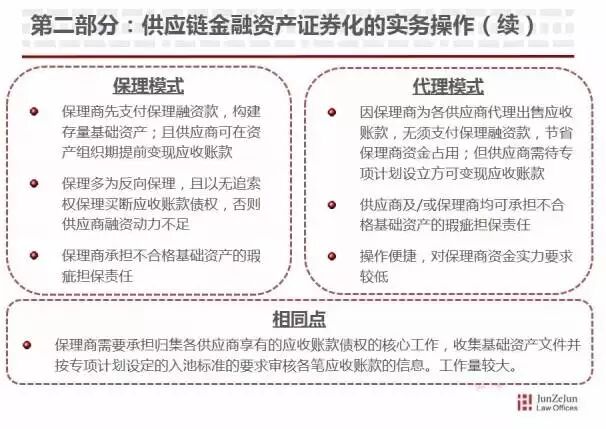 第二部分：供应链金融资产证券化的实务操作（续）

保理模式

保理商先支付保理融资款，构建存量基础资产；且供应商可在资产组织期提前变现应收账款

保理多为反向保理，且以无追索权保理买断应收账款债权，否则供应商融资动力不足

保理商承担不合格基础资产的瑕疵担保责任

代理模式

因保理商为各供应商代理出售应收账款，无须支付保理融资款，节省保理商资金占用；但供应商需待专项计划设立方可变现应收账款

供应商及/或保理商均可承担不合格基础资产的瑕疵担保责任

操作便捷，对保理商资金实力要求较低

相同点

保理商需要承担归集各供应商享有的应收账款债权的核心工作，收集基础资产文件并按专项计划设定的入池标准的要求审核各笔应收账款的信息。工作量较大。

JunZeJun Law Offices